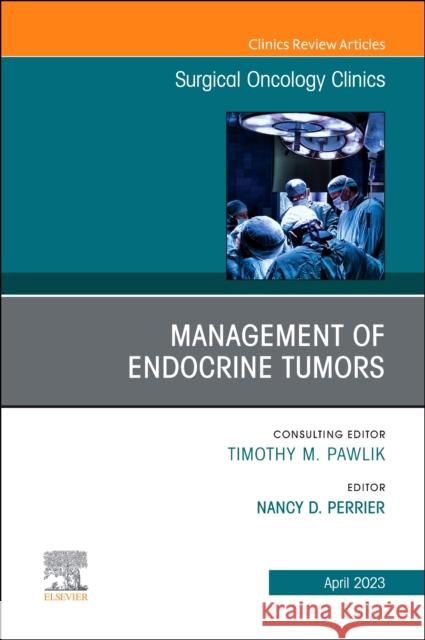 Clinics Review Articles

Surgical Oncology Clinics

MANAGEMENT OF ENDOCRINE TUMORS

CONSULTING EDITOR
TIMOTHY M. PAWLIK

EDITOR
NANCY D. PERRIER

ELSEVIER

April 2023